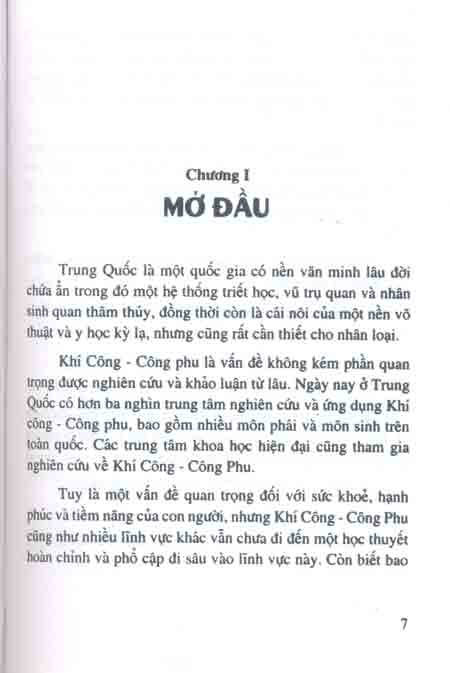 Chương I
MỞ ĐẦU

Trung Quốc là một quốc gia có nền văn minh lâu đời chứa ẩn trong đó một hệ thống triết học, vũ trụ quan và nhân sinh quan thâm thúy, đồng thời còn là cái nôi của một nền võ thuật và y học kỳ lạ, nhưng cũng rất cần thiết cho nhân loại.

Khí Công - Công phu là vấn đề không kém phần quan trọng được nghiên cứu và khảo luận từ lâu. Ngày nay ở Trung Quốc có hơn ba nghìn trung tâm nghiên cứu và ứng dụng Khí công - Công phu, bao gồm nhiều môn phái và môn sinh trên toàn quốc. Các trung tâm khoa học hiện đại cũng tham gia nghiên cứu về Khí Công - Công Phu.

Tuy là một vấn đề quan trọng đối với sức khoẻ, hạnh phúc và tiềm năng của con người, nhưng Khí Công - Công Phu cũng như nhiều lĩnh vực khác vẫn chưa đi đến một học thuyết hoàn chỉnh và phổ cập đi sâu vào lĩnh vực này. Còn biết bao

7